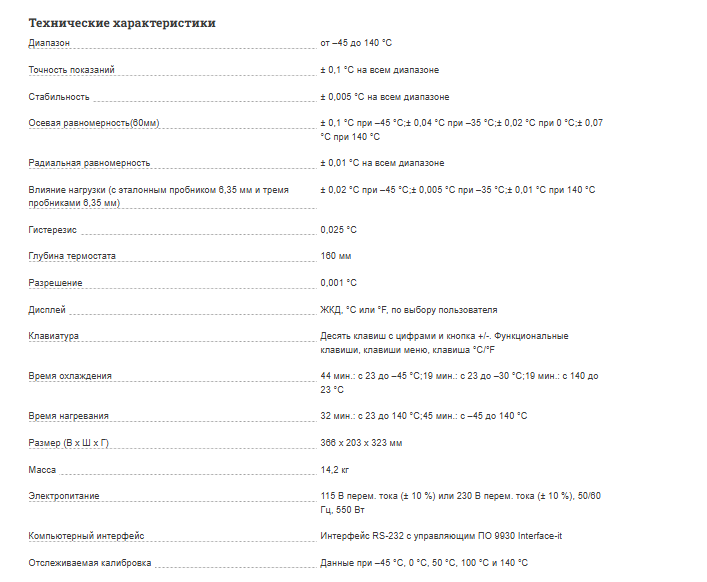 Технические характеристики

| | |
|---|---|
| Диапазон | от –45 до 140 °C |
| Точность показаний | ± 0,1 °C на всем диапазоне |
| Стабильность | ± 0,005 °C на всем диапазоне |
| Осевая равномерность(60мм) | ± 0,1 °C при –45 °C;± 0,04 °C при –35 °C;± 0,02 °C при 0 °C;± 0,07 °C при 140 °C |
| Радиальная равномерность | ± 0,01 °C на всем диапазоне |
| Влияние нагрузки (с эталонным пробником 6,35 мм и тремя пробниками 6,35 мм) | ± 0,02 °C при –45 °C;± 0,005 °C при –35 °C;± 0,01 °C при 140 °C |
| Гистерезис | 0,025 °C |
| Глубина термостата | 160 мм |
| Разрешение | 0,001 °C |
| Дисплей | ЖКД, °C или °F, по выбору пользователя |
| Клавиатура | Десять клавиш с цифрами и кнопка +/-. Функциональные клавиши, клавиши меню, клавиша °C/°F |
| Время охлаждения | 44 мин.: с 23 до –45 °C;19 мин.: с 23 до –30 °C;19 мин.: с 140 до 23 °C |
| Время нагревания | 32 мин.: с 23 до 140 °C;45 мин.: с –45 до 140 °C |
| Размер (В x Ш x Г) | 366 x 203 x 323 мм |
| Масса | 14,2 кг |
| Электропитание | 115 В перем. тока (± 10 %) или 230 В перем. тока (± 10 %), 50/60 Гц, 550 Вт |
| Компьютерный интерфейс | Интерфейс RS-232 с управляющим ПО 9930 Interface-it |
| Отслеживаемая калибровка | Данные при –45 °C, 0 °C, 50 °C, 100 °C и 140 °C |